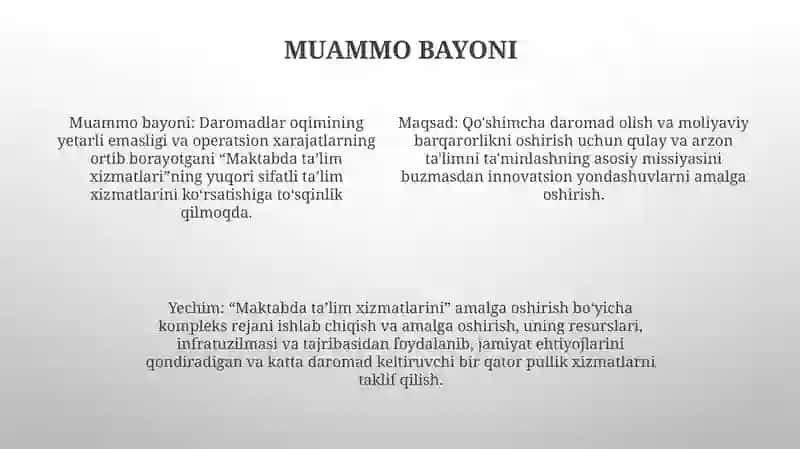 MUAMMO BAYONI

Muammo bayoni: Daromadlar oqimining yetarli emasligi va operatsion xarajatlarning ortib borayotgani “Maktabda ta’lim xizmatlari”ning yuqori sifatli ta’lim xizmatlarini ko‘rsatishiga to‘sqinlik qilmoqda.

Maqsad: Qo'shimcha daromad olish va moliyaviy barqarorlikni oshirish uchun qulay va arzon ta'limni ta'minlashning asosiy missiyasini buzmasdan innovatsion yondashuvlarni amalga oshirish.

Yechim: “Maktabda ta’lim xizmatlarini” amalga oshirish bo‘yicha kompleks rejani ishlab chiqish va amalga oshirish, uning resurslari, infratuzilmasi va tajribasidan foydalanib, jamiyat ehtiyojlarini qondiradigan va katta daromad keltiruvchi bir qator pullik xizmatlarni taklif qilish.